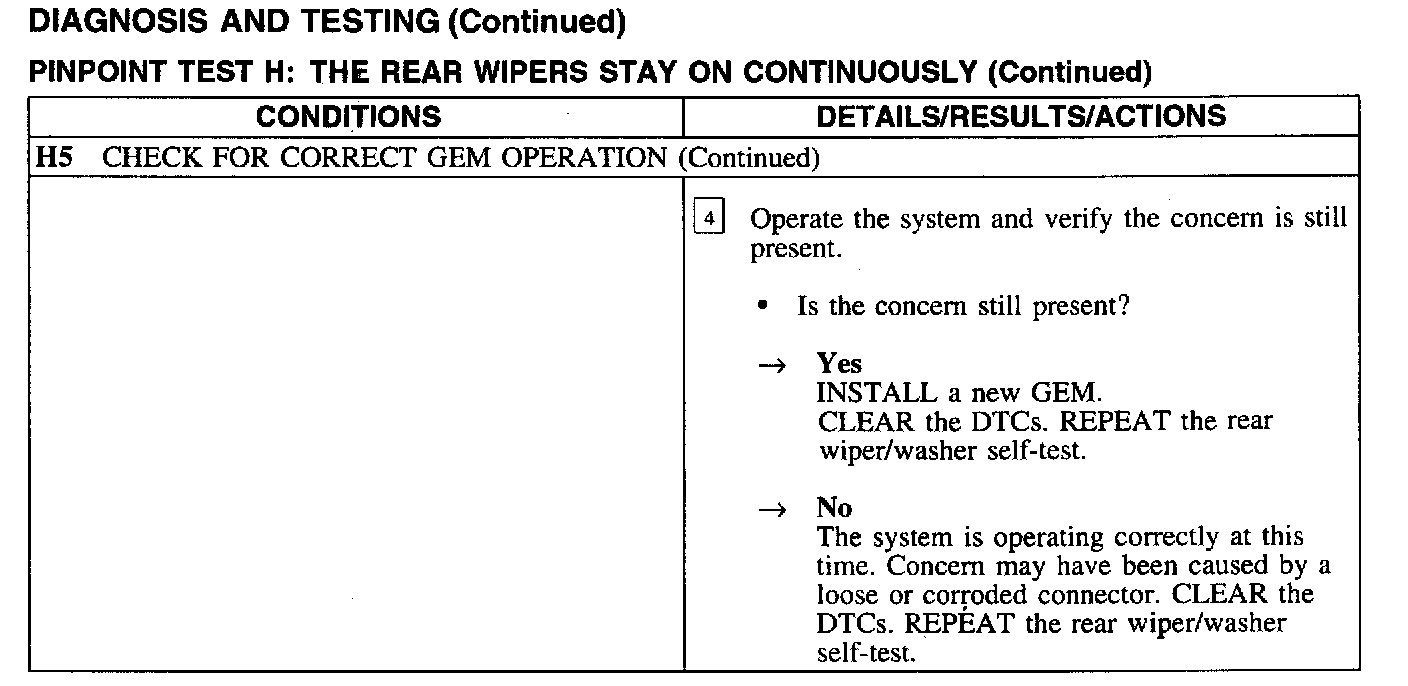 DIAGNOSIS AND TESTING (Continued)

PINPOINT TEST H: THE REAR WIPERS STAY ON CONTINUOUSLY (Continued)

| CONDITIONS | DETAILS/RESULTS/ACTIONS |
|---|---|
| H5 CHECK FOR CORRECT GEM OPERATION (Continued) | |
| | 4 Operate the system and verify the concern is still present. • Is the concern still present? → Yes INSTALL a new GEM. CLEAR the DTCs. REPEAT the rear wiper/washer self-test. → No The system is operating correctly at this time. Concern may have been caused by a loose or corroded connector. CLEAR the DTCs. REPEAT the rear wiper/washer self-test. |